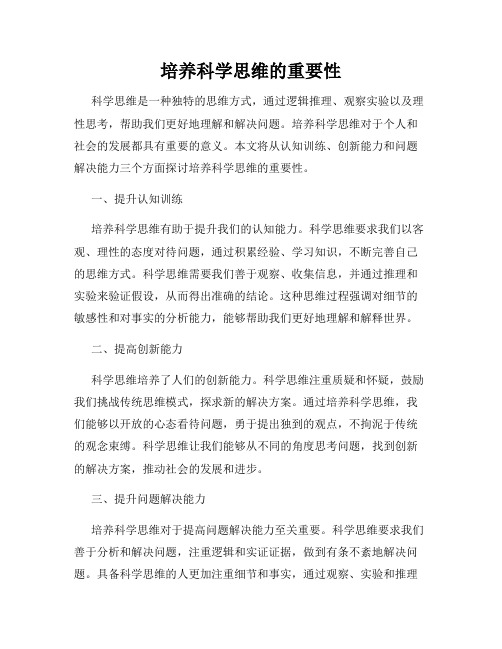 培养科学思维的重要性

科学思维是一种独特的思维方式，通过逻辑推理、观察实验以及理性思考，帮助我们更好地理解和解决问题。培养科学思维对于个人和社会的发展都具有重要的意义。本文将从认知训练、创新能力和问题解决能力三个方面探讨培养科学思维的重要性。

一、提升认知训练

培养科学思维有助于提升我们的认知能力。科学思维要求我们以客观、理性的态度对待问题，通过积累经验、学习知识，不断完善自己的思维方式。科学思维需要我们善于观察、收集信息，并通过推理和实验来验证假设，从而得出准确的结论。这种思维过程强调对细节的敏感性和对事实的分析能力，能够帮助我们更好地理解和解释世界。

二、提高创新能力

科学思维培养了人们的创新能力。科学思维注重质疑和怀疑，鼓励我们挑战传统思维模式，探求新的解决方案。通过培养科学思维，我们能够以开放的心态看待问题，勇于提出独到的观点，不拘泥于传统的观念束缚。科学思维让我们能够从不同的角度思考问题，找到创新的解决方案，推动社会的发展和进步。

三、提升问题解决能力

培养科学思维对于提高问题解决能力至关重要。科学思维要求我们善于分析和解决问题，注重逻辑和实证证据，做到有条不紊地解决问题。具备科学思维的人更加注重细节和事实，通过观察、实验和推理